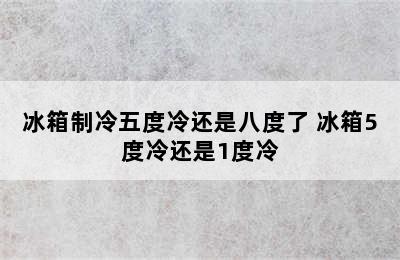 冰箱制冷五度冷还是八度了 冰箱5度冷还是1度冷